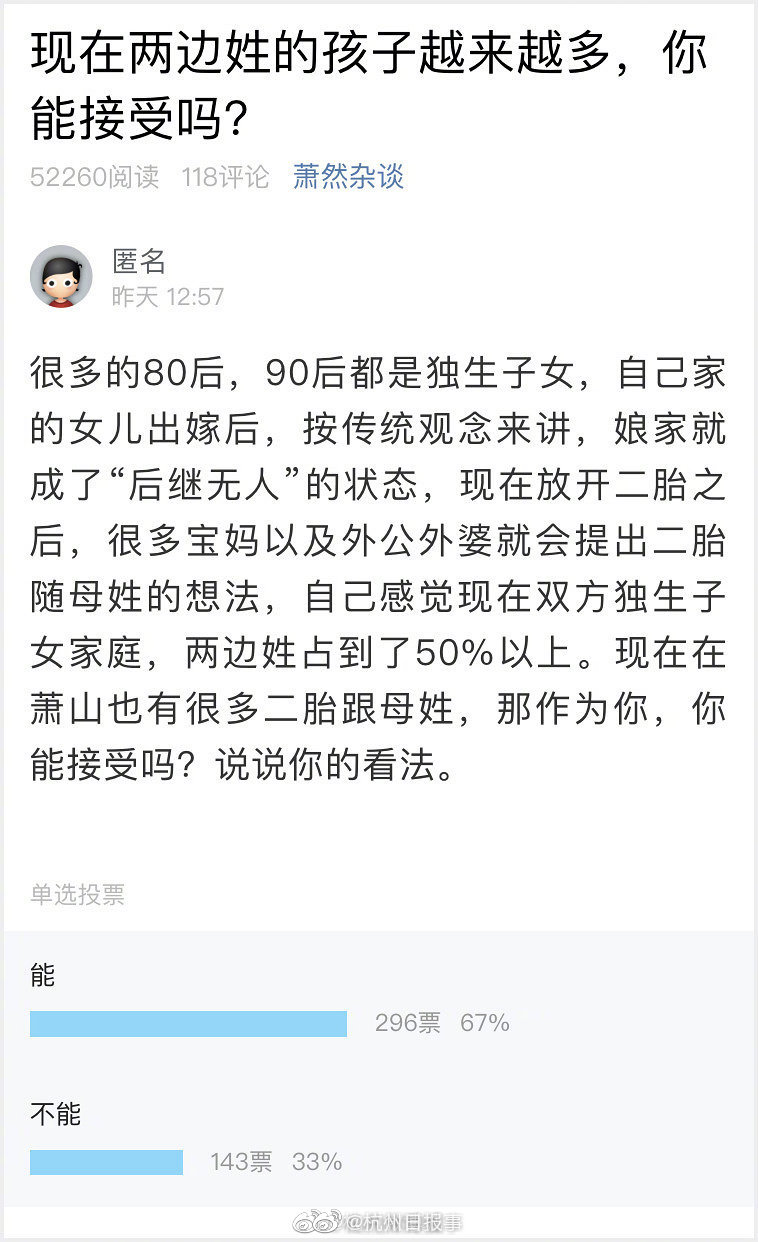 现在两边姓的孩子越来越多，你能接受吗？

52260阅读 118评论 萧然杂谈

匿名
昨天 12:57

很多的80后，90后都是独生子女，自己家的女儿出嫁后，按传统观念来讲，娘家就成了“后继无人”的状态，现在放开二胎之后，很多宝妈以及外公外婆就会提出二胎随母姓的想法，自己感觉现在双方独生子女家庭，两边姓占到了50%以上。现在在萧山也有很多二胎跟母姓，那作为你，你能接受吗？说说你的看法。

单选投票

能
296票 67%

不能
143票 33%

@杭州日报事